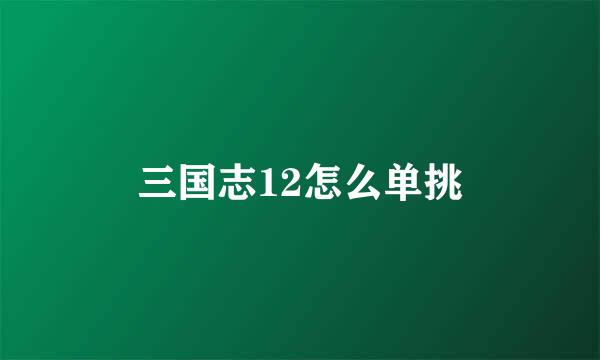 三国志12怎么单挑